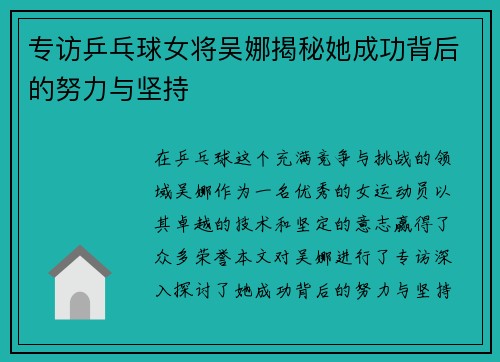 专访乒乓球女将吴娜揭秘她成功背后的努力与坚持

在乒乓球这个充满竞争与挑战的领域吴娜作为一名优秀的女运动员以其卓越的技术和坚定的意志赢得了众多荣誉本文对吴娜进行了专访深入探讨了她成功背后的努力与坚持